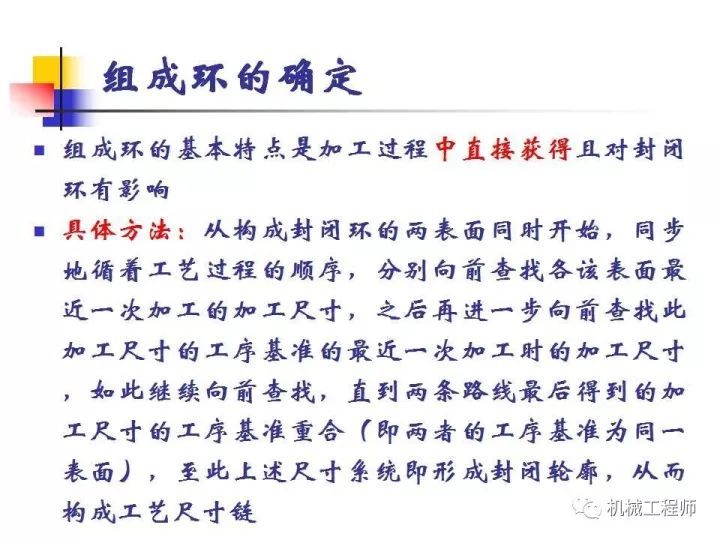 组成环的确定

■ 组成环的基本特点是加工过程中直接获得且对封闭环有影响

■ 具体方法：从构成封闭环的两表面同时开始，同步地循着工艺过程的顺序，分别向前查找各该表面最近一次加工的加工尺寸，之后再进一步向前查找此加工尺寸的工序基准的最近一次加工时的加工尺寸，如此继续向前查找，直到两条路线最后得到的加工尺寸的工序基准重合（即两者的工序基准为同一表面），至此上述尺寸系统即形成封闭轮廓，从而构成工艺尺寸链

机械工程师